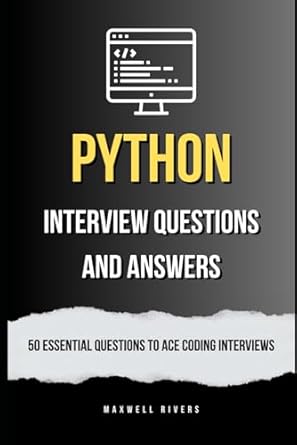 </>

PYTHON

INTERVIEW QUESTIONS AND ANSWERS

50 ESSENTIAL QUESTIONS TO ACE CODING INTERVIEWS

MAXWELL RIVERS